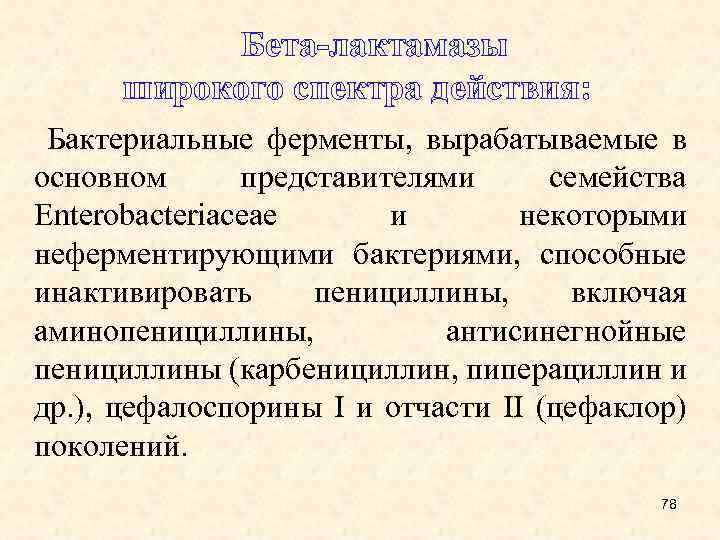 Бета-лактамазы широкого спектра действия:

Бактериальные ферменты, вырабатываемые в основном представителями семейства Enterobacteriaceae и некоторыми неферментирующими бактериями, способные инактивировать пенициллины, включая аминопенициллины, антисинегнойные пенициллины (карбенициллин, пиперациллин и др.), цефалоспорины I и отчасти II (цефаклор) поколений.

78